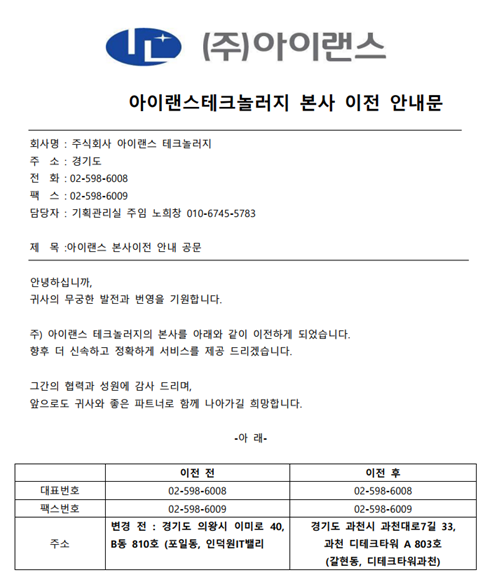 (주)아이랜스

아이랜스테크놀러지 본사 이전 안내문

회사명 : 주식회사 아이랜스 테크놀러지
주 소 : 경기도
전 화 : 02-598-6008
팩 스 : 02-598-6009
담당자 : 기획관리실 주임 노희창 010-6745-5783

제 목 :아이랜스 본사이전 안내 공문

안녕하십니까,
귀사의 무궁한 발전과 번영을 기원합니다.

주) 아이랜스 테크놀러지의 본사를 아래와 같이 이전하게 되었습니다.
향후 더 신속하고 정확하게 서비스를 제공 드리겠습니다.

그간의 협력과 성원에 감사 드리며,
앞으로도 귀사와 좋은 파트너로 함께 나아가길 희망합니다.

-아 래-

| | 이전 전 | 이전 후 |
|---|---|---|
| 대표번호 | 02-598-6008 | 02-598-6008 |
| 팩스번호 | 02-598-6009 | 02-598-6009 |
| 주소 | 변경 전 : 경기도 의왕시 이미로 40, B동 810호 (포일동, 인덕원IT밸리 | 경기도 과천시 과천대로7길 33, 과천 디테크타워 A 803호 (갈현동, 디테크타워과천) |